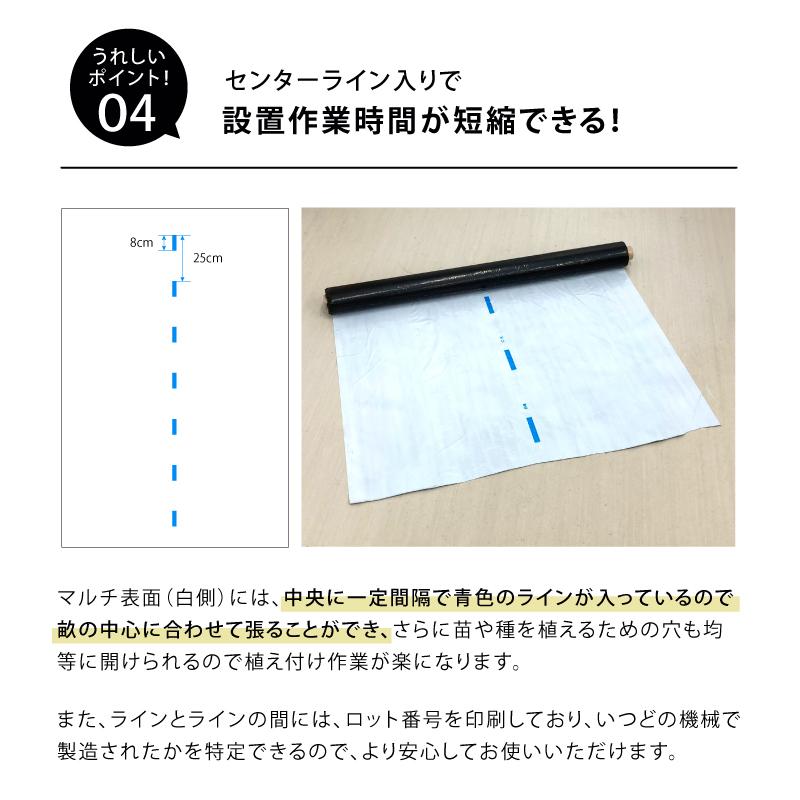 うれしい
ポイント!
04

センターライン入りで
設置作業時間が短縮できる!

8cm
25cm

マルチ表面(白側)には、中央に一定間隔で青色のラインが入っているので畝の中心に合わせて張ることができ、さらに苗や種を植えるための穴も均等に開けられるので植え付け作業が楽になります。

また、ラインとラインの間には、ロット番号を印刷しており、いつどの機械で製造されたかを特定できるので、より安心してお使いいただけます。